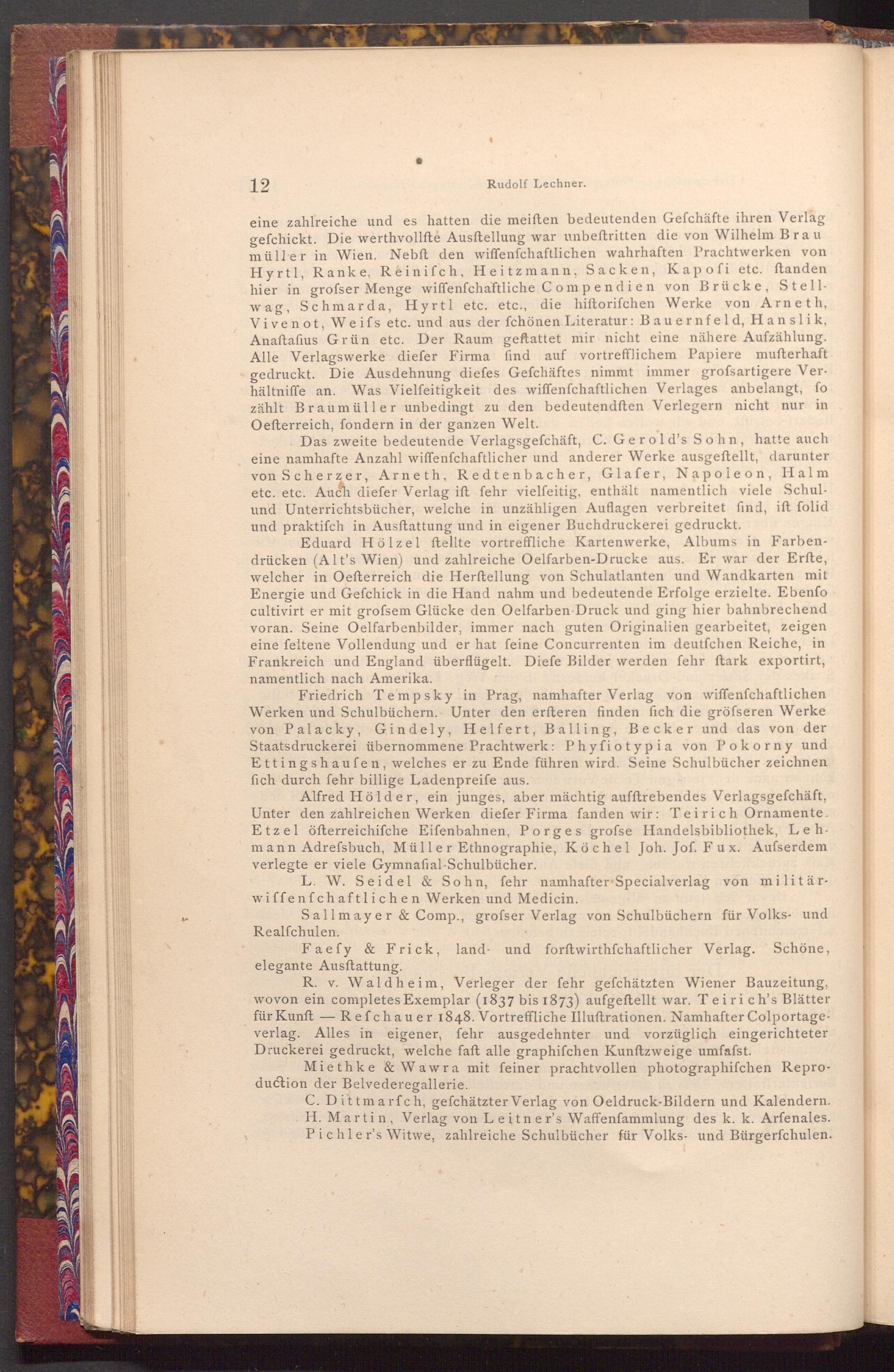 12 Rudolf Lechner.

eine zahlreiche und es hatten die meiſten bedeutenden Geſchäfte ihren Verlag geſchickt. Die werthvollſte Ausſtellung war unbeſtritten die von Wilhelm Braumüller in Wien. Nebſt den wiſſenſchaftlichen wahrhaften Prachtwerken von Hyrtl, Ranke, Reiniſch, Heitzmann, Sacken, Kapoſi etc. ſtanden hier in groſser Menge wiſſenſchaftliche Compendien von Brücke, Stellwag, Schmarda, Hyrtl etc. etc., die hiſtoriſchen Werke von Arneth, Vivenot, Weiſs etc. und aus der ſchönen Literatur: Bauernfeld, Hanslik, Anaſtaſius Grün etc. Der Raum geſtattet mir nicht eine nähere Aufzählung. Alle Verlagswerke dieſer Firma ſind auf vortrefflichem Papiere muſterhaft gedruckt. Die Ausdehnung dieſes Geſchäftes nimmt immer groſsartigere Verhältniſſe an. Was Vielſeitigkeit des wiſſenſchaftlichen Verlages anbelangt, ſo zählt Braumüller unbedingt zu den bedeutendſten Verlegern nicht nur in Oeſterreich, ſondern in der ganzen Welt.

Das zweite bedeutende Verlagsgeſchäft, C. Gerold's Sohn, hatte auch eine namhafte Anzahl wiſſenſchaftlicher und anderer Werke ausgeſtellt, darunter von Scherzer, Arneth, Redtenbacher, Glaſer, Napoleon, Halm etc. etc. Auch dieſer Verlag iſt ſehr vielſeitig, enthält namentlich viele Schul- und Unterrichtsbücher, welche in unzähligen Auflagen verbreitet ſind, iſt ſolid und praktiſch in Ausſtattung und in eigener Buchdruckerei gedruckt.

Eduard Hölzel ſtellte vortreffliche Kartenwerke, Albums in Farbendrücken (Alt's Wien) und zahlreiche Oelfarben-Drucke aus. Er war der Erſte, welcher in Oeſterreich die Herſtellung von Schulatlanten und Wandkarten mit Energie und Geſchick in die Hand nahm und bedeutende Erfolge erzielte. Ebenſo cultivirt er mit groſsem Glücke den Oelfarben-Druck und ging hier bahnbrechend voran. Seine Oelfarbenbilder, immer nach guten Originalien gearbeitet, zeigen eine ſeltene Vollendung und er hat ſeine Concurrenten im deutſchen Reiche, in Frankreich und England überflügelt. Dieſe Bilder werden ſehr ſtark exportirt, namentlich nach Amerika.

Friedrich Tempsky in Prag, namhafter Verlag von wiſſenſchaftlichen Werken und Schulbüchern. Unter den erſteren finden ſich die gröſseren Werke von Palacky, Gindely, Helfert, Balling, Becker und das von der Staatsdruckerei übernommene Prachtwerk: Phyſiotypia von Pokorny und Ettingshauſen, welches er zu Ende führen wird. Seine Schulbücher zeichnen ſich durch ſehr billige Ladenpreiſe aus.

Alfred Hölder, ein junges, aber mächtig aufſtrebendes Verlagsgeſchäft, Unter den zahlreichen Werken dieſer Firma fanden wir: Teirich Ornamente. Etzel öſterreichiſche Eiſenbahnen, Porges groſse Handelsbibliothek, Lehmann Adreſsbuch, Müller Ethnographie, Köchel Joh. Joſ. Fux. Auſserdem verlegte er viele Gymnaſial-Schulbücher.

L. W. Seidel & Sohn, ſehr namhafter Specialverlag von militärwiſſenſchaftlichen Werken und Medicin.

Sallmayer & Comp., groſser Verlag von Schulbüchern für Volks- und Realſchulen.

Faeſy & Frick, land- und forſtwirthſchaftlicher Verlag. Schöne, elegante Ausſtattung.

R. v. Waldheim, Verleger der ſehr geſchätzten Wiener Bauzeitung, wovon ein completes Exemplar (1837 bis 1873) aufgeſtellt war. Teirich's Blätter für Kunſt — Reſchauer 1848. Vortreffliche Illuſtrationen. Namhafter Colportageverlag. Alles in eigener, ſehr ausgedehnter und vorzüglich eingerichteter Druckerei gedruckt, welche faſt alle graphiſchen Kunſtzweige umfaſst.

Miethke & Wawra mit ſeiner prachtvollen photographiſchen Reproduction der Belvederegallerie.

C. Dittmarſch, geſchätzter Verlag von Oeldruck-Bildern und Kalendern.

H. Martin, Verlag von Leitner's Waffenſammlung des k. k. Arſenales.

Pichler's Witwe, zahlreiche Schulbücher für Volks- und Bürgerſchulen.